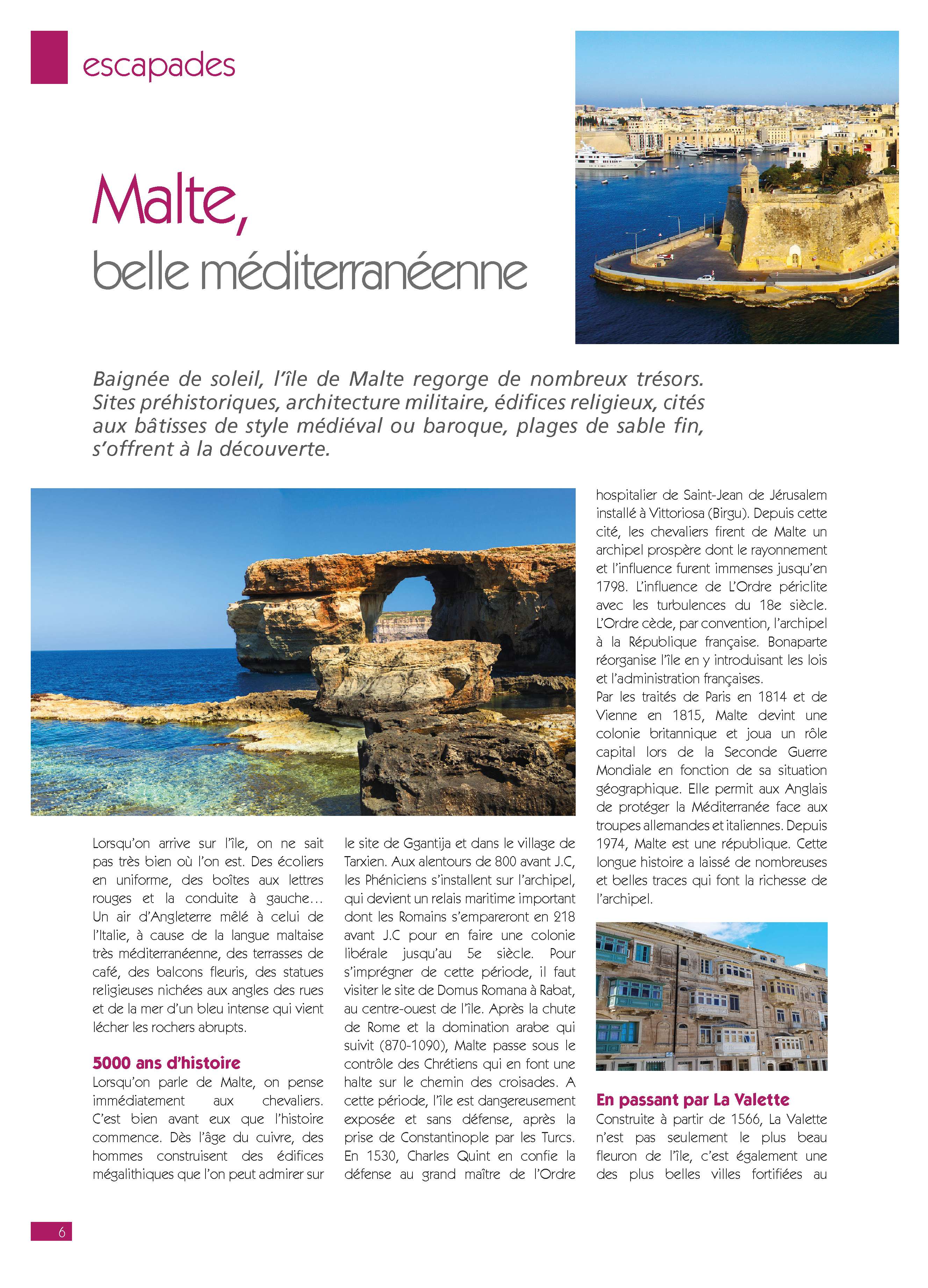 escapades

Malte,
belle méditerranéenne

Baignée de soleil, l'île de Malte regorge de nombreux trésors. Sites préhistoriques, architecture militaire, édifices religieux, cités aux bâtisses de style médiéval ou baroque, plages de sable fin, s'offrent à la découverte.

Lorsqu'on arrive sur l'île, on ne sait pas très bien où l'on est. Des écoliers en uniforme, des boîtes aux lettres rouges et la conduite à gauche… Un air d'Angleterre mêlé à celui de l'Italie, à cause de la langue maltaise très méditerranéenne, des terrasses de café, des balcons fleuris, des statues religieuses nichées aux angles des rues et de la mer d'un bleu intense qui vient lécher les rochers abrupts.

5000 ans d'histoire
Lorsqu'on parle de Malte, on pense immédiatement aux chevaliers. C'est bien avant eux que l'histoire commence. Dès l'âge du cuivre, des hommes construisent des édifices mégalithiques que l'on peut admirer sur le site de Ggantija et dans le village de Tarxien. Aux alentours de 800 avant J.C, les Phéniciens s'installent sur l'archipel, qui devient un relais maritime important dont les Romains s'empareront en 218 avant J.C pour en faire une colonie libérale jusqu'au 5e siècle. Pour s'imprégner de cette période, il faut visiter le site de Domus Romana à Rabat, au centre-ouest de l'île. Après la chute de Rome et la domination arabe qui suivit (870-1090), Malte passe sous le contrôle des Chrétiens qui en font une halte sur le chemin des croisades. A cette période, l'île est dangereusement exposée et sans défense, après la prise de Constantinople par les Turcs. En 1530, Charles Quint en confie la défense au grand maître de l'Ordre hospitalier de Saint-Jean de Jérusalem installé à Vittoriosa (Birgu). Depuis cette cité, les chevaliers firent de Malte un archipel prospère dont le rayonnement et l'influence furent immenses jusqu'en 1798. L'influence de L'Ordre périclite avec les turbulences du 18e siècle. L'Ordre cède, par convention, l'archipel à la République française. Bonaparte réorganise l'île en y introduisant les lois et l'administration françaises.
Par les traités de Paris en 1814 et de Vienne en 1815, Malte devint une colonie britannique et joua un rôle capital lors de la Seconde Guerre Mondiale en fonction de sa situation géographique. Elle permit aux Anglais de protéger la Méditerranée face aux troupes allemandes et italiennes. Depuis 1974, Malte est une république. Cette longue histoire a laissé de nombreuses et belles traces qui font la richesse de l'archipel.

En passant par La Valette
Construite à partir de 1566, La Valette n'est pas seulement le plus beau fleuron de l'île, c'est également une des plus belles villes fortifiées au

6